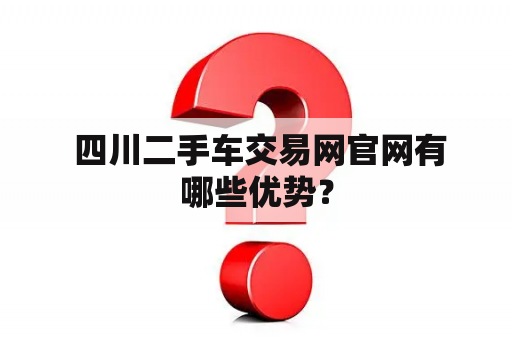 四川二手车交易网官网有哪些优势？